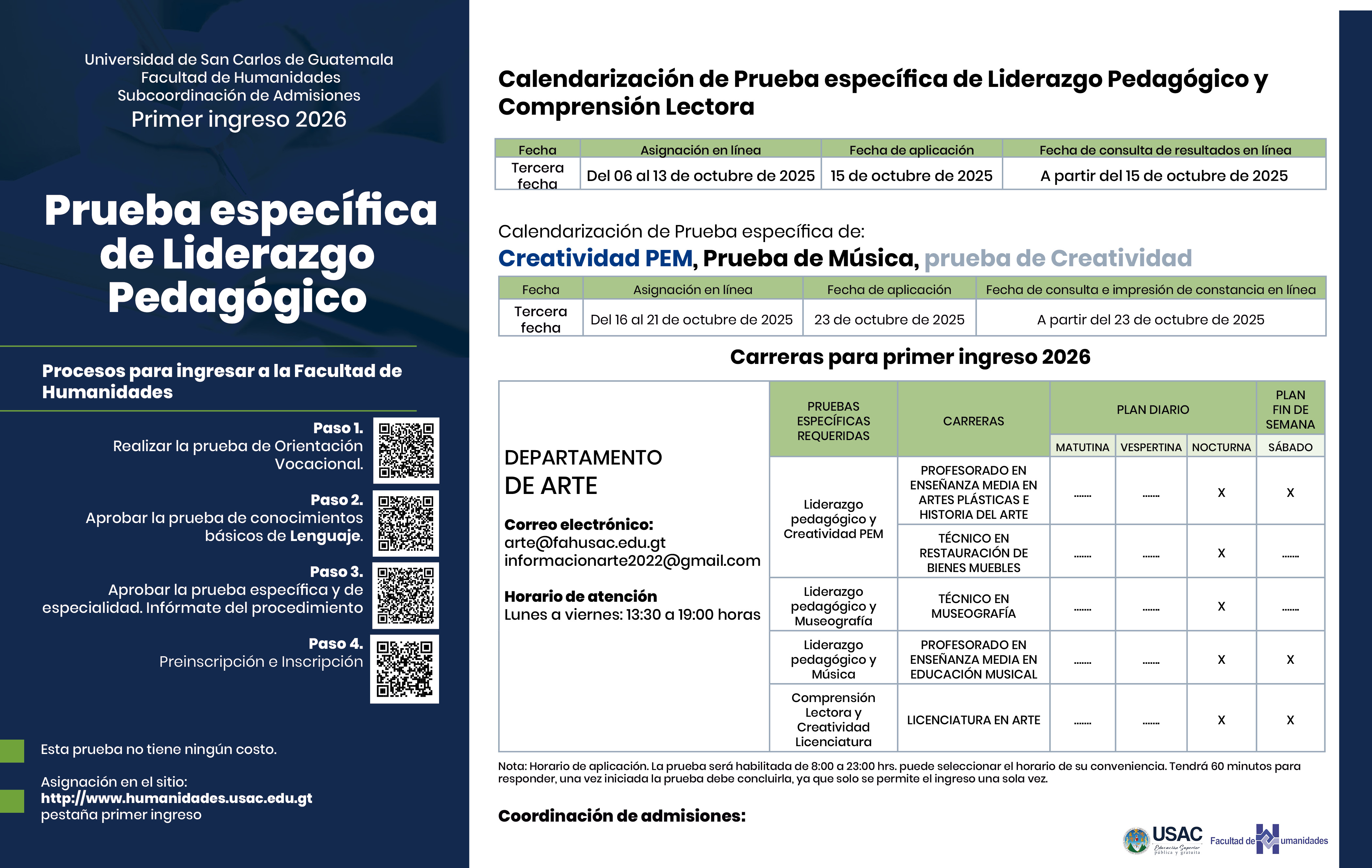 Universidad de San Carlos de Guatemala
Facultad de Humanidades
Subcoordinación de Admisiones
Primer ingreso 2026

Prueba específica de Liderazgo Pedagógico

Procesos para ingresar a la Facultad de Humanidades

Paso 1.
Realizar la prueba de Orientación Vocacional.

Paso 2.
Aprobar la prueba de conocimientos básicos de Lenguaje.

Paso 3.
Aprobar la prueba específica y de especialidad. Infórmate del procedimiento

Paso 4.
Preinscripción e Inscripción

Esta prueba no tiene ningún costo.

Asignación en el sitio:
http://www.humanidades.usac.edu.gt
pestaña primer ingreso

Calendarización de Prueba específica de Liderazgo Pedagógico y Comprensión Lectora

| Fecha | Asignación en línea | Fecha de aplicación | Fecha de consulta de resultados en línea |
|---|---|---|---|
| Tercera fecha | Del 06 al 13 de octubre de 2025 | 15 de octubre de 2025 | A partir del 15 de octubre de 2025 |

Calendarización de Prueba específica de:
Creatividad PEM, Prueba de Música, prueba de Creatividad

| Fecha | Asignación en línea | Fecha de aplicación | Fecha de consulta e impresión de constancia en línea |
|---|---|---|---|
| Tercera fecha | Del 16 al 21 de octubre de 2025 | 23 de octubre de 2025 | A partir del 23 de octubre de 2025 |

Carreras para primer ingreso 2026

DEPARTAMENTO DE ARTE

Correo electrónico:
arte@fahusac.edu.gt
informacionarte2022@gmail.com

Horario de atención
Lunes a viernes: 13:30 a 19:00 horas

| PRUEBAS ESPECÍFICAS REQUERIDAS | CARRERAS | PLAN DIARIO MATUTINA | PLAN DIARIO VESPERTINA | PLAN DIARIO NOCTURNA | PLAN FIN DE SEMANA SÁBADO |
|---|---|---|---|---|---|
| Liderazgo pedagógico y Creatividad PEM | PROFESORADO EN ENSEÑANZA MEDIA EN ARTES PLÁSTICAS E HISTORIA DEL ARTE | ....... | ....... | X | X |
| Liderazgo pedagógico y Creatividad PEM | TÉCNICO EN RESTAURACIÓN DE BIENES MUEBLES | ....... | ....... | X | ....... |
| Liderazgo pedagógico y Museografía | TÉCNICO EN MUSEOGRAFÍA | ....... | ....... | X | ....... |
| Liderazgo pedagógico y Música | PROFESORADO EN ENSEÑANZA MEDIA EN EDUCACIÓN MUSICAL | ....... | ....... | X | X |
| Comprensión Lectora y Creatividad Licenciatura | LICENCIATURA EN ARTE | ....... | ....... | X | X |

Nota: Horario de aplicación. La prueba será habilitada de 8:00 a 23:00 hrs. puede seleccionar el horario de su conveniencia. Tendrá 60 minutos para responder, una vez iniciada la prueba debe concluirla, ya que solo se permite el ingreso una sola vez.

Coordinación de admisiones:

USAC Educación Superior pública y gratuita
Facultad de Humanidades